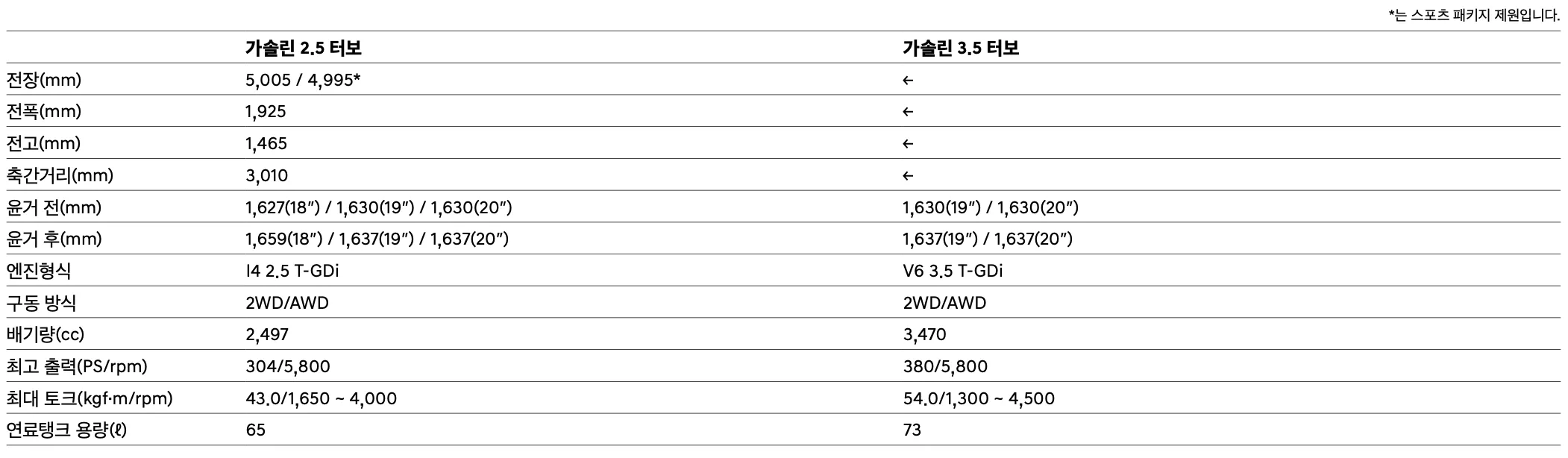 *는 스포츠 패키지 제원입니다.

| | 가솔린 2.5 터보 | 가솔린 3.5 터보 |
|---|---|---|
| 전장(mm) | 5,005 / 4,995* | ← |
| 전폭(mm) | 1,925 | ← |
| 전고(mm) | 1,465 | ← |
| 축간거리(mm) | 3,010 | ← |
| 윤거 전(mm) | 1,627(18″) / 1,630(19″) / 1,630(20″) | 1,630(19″) / 1,630(20″) |
| 윤거 후(mm) | 1,659(18″) / 1,637(19″) / 1,637(20″) | 1,637(19″) / 1,637(20″) |
| 엔진형식 | I4 2.5 T-GDi | V6 3.5 T-GDi |
| 구동 방식 | 2WD/AWD | 2WD/AWD |
| 배기량(cc) | 2,497 | 3,470 |
| 최고 출력(PS/rpm) | 304/5,800 | 380/5,800 |
| 최대 토크(kgf·m/rpm) | 43.0/1,650 ~ 4,000 | 54.0/1,300 ~ 4,500 |
| 연료탱크 용량(ℓ) | 65 | 73 |